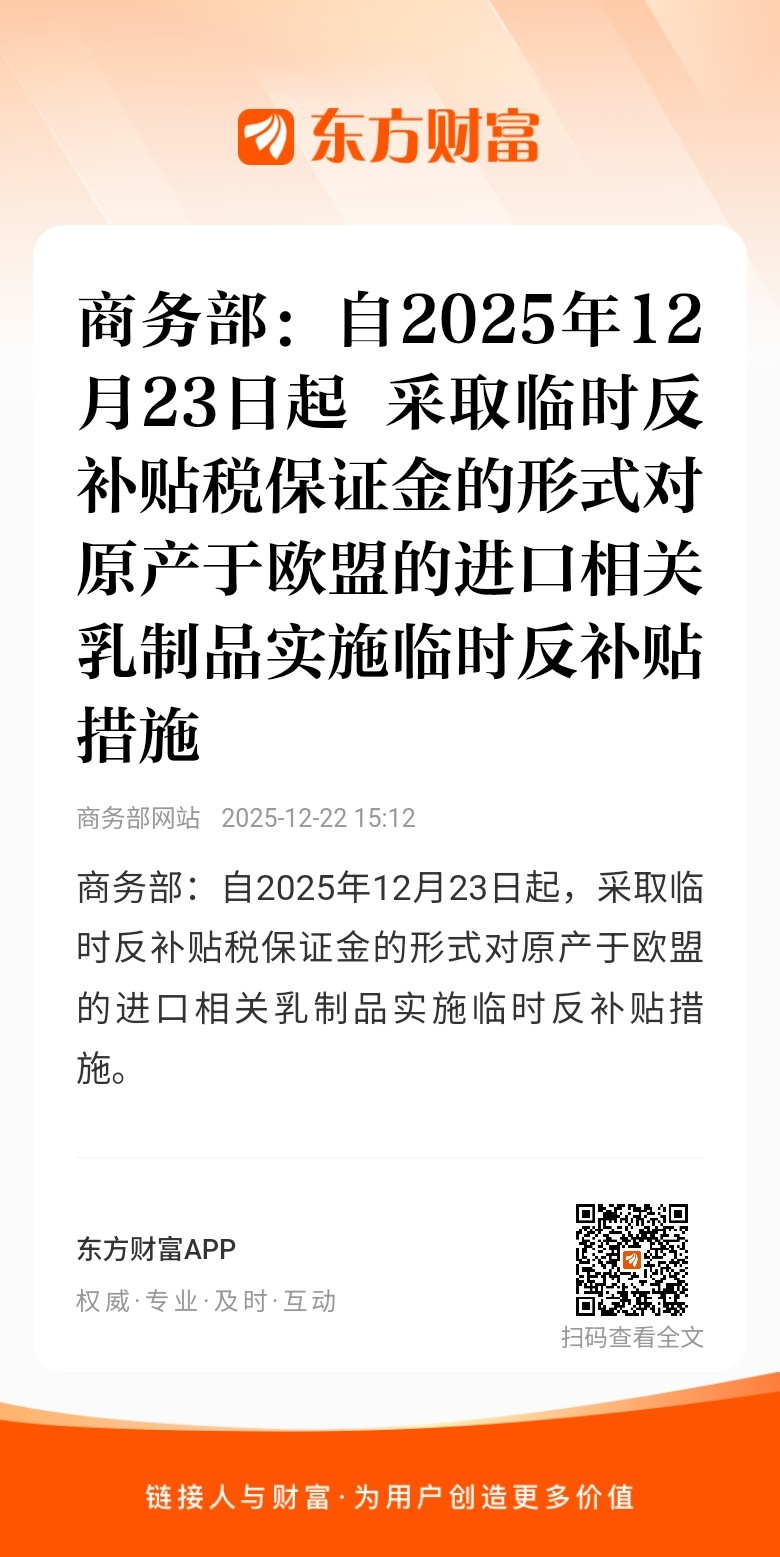 东方财富

商务部：自2025年12月23日起 采取临时反补贴税保证金的形式对原产于欧盟的进口相关乳制品实施临时反补贴措施

商务部网站 2025-12-22 15:12

商务部：自2025年12月23日起，采取临时反补贴税保证金的形式对原产于欧盟的进口相关乳制品实施临时反补贴措施。

东方财富APP

权威·专业·及时·互动

扫码查看全文

链接人与财富·为用户创造更多价值